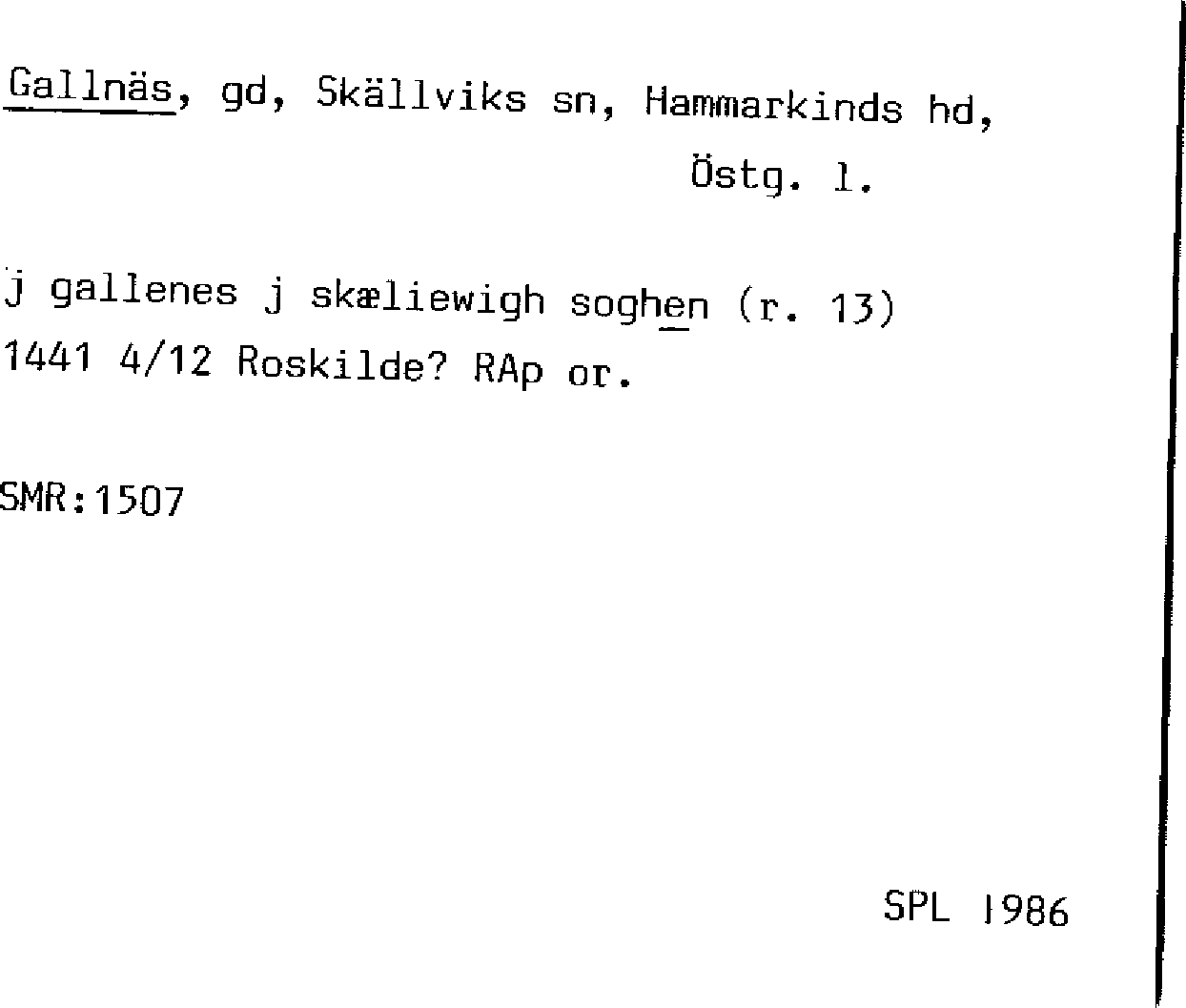 Gallnäs, gd, Skällviks sn, Hammarkinds hd,
Östg. l.

j gallenes j skæliewigh soghen (r. 13)
1441 4/12 Roskilde? RAp or.

SMR:1507

SPL 1986